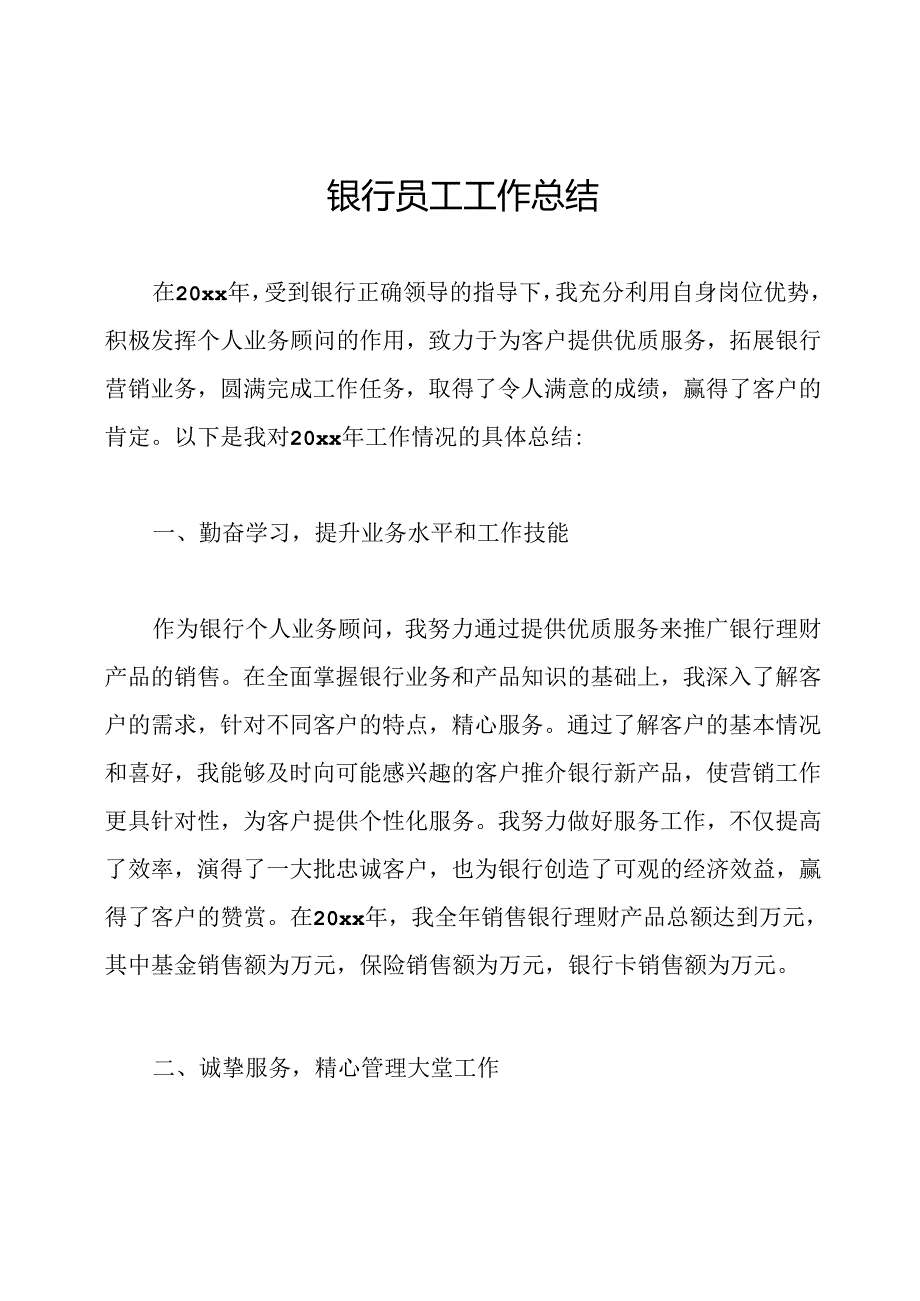 银行员工工作总结

在20xx年，受到银行正确领导的指导下，我充分利用自身岗位优势，积极发挥个人业务顾问的作用，致力于为客户提供优质服务，拓展银行营销业务，圆满完成工作任务，取得了令人满意的成绩，赢得了客户的肯定。以下是我对20xx年工作情况的具体总结：

一、勤奋学习，提升业务水平和工作技能

作为银行个人业务顾问，我努力通过提供优质服务来推广银行理财产品的销售。在全面掌握银行业务和产品知识的基础上，我深入了解客户的需求，针对不同客户的特点，精心服务。通过了解客户的基本情况和喜好，我能够及时向可能感兴趣的客户推介银行新产品，使营销工作更具针对性，为客户提供个性化服务。我努力做好服务工作，不仅提高了效率，演得了一大批忠诚客户，也为银行创造了可观的经济效益，赢得了客户的赞赏。在20xx年，我全年销售银行理财产品总额达到万元，其中基金销售额为万元，保险销售额为万元，银行卡销售额为万元。

二、诚挚服务，精心管理大堂工作